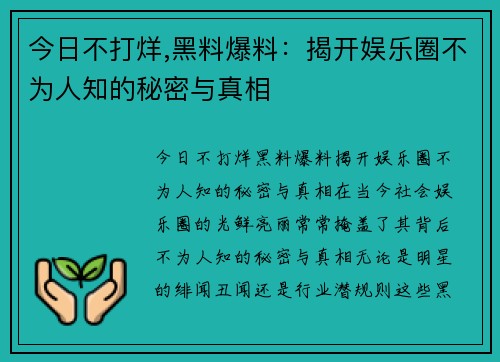 今日不打烊,黑料爆料：揭开娱乐圈不为人知的秘密与真相

今日不打烊黑料爆料揭开娱乐圈不为人知的秘密与真相在当今社会娱乐圈的光鲜亮丽常常掩盖了其背后不为人知的秘密与真相无论是明星的绯闻丑闻还是行业潜规则这些黑